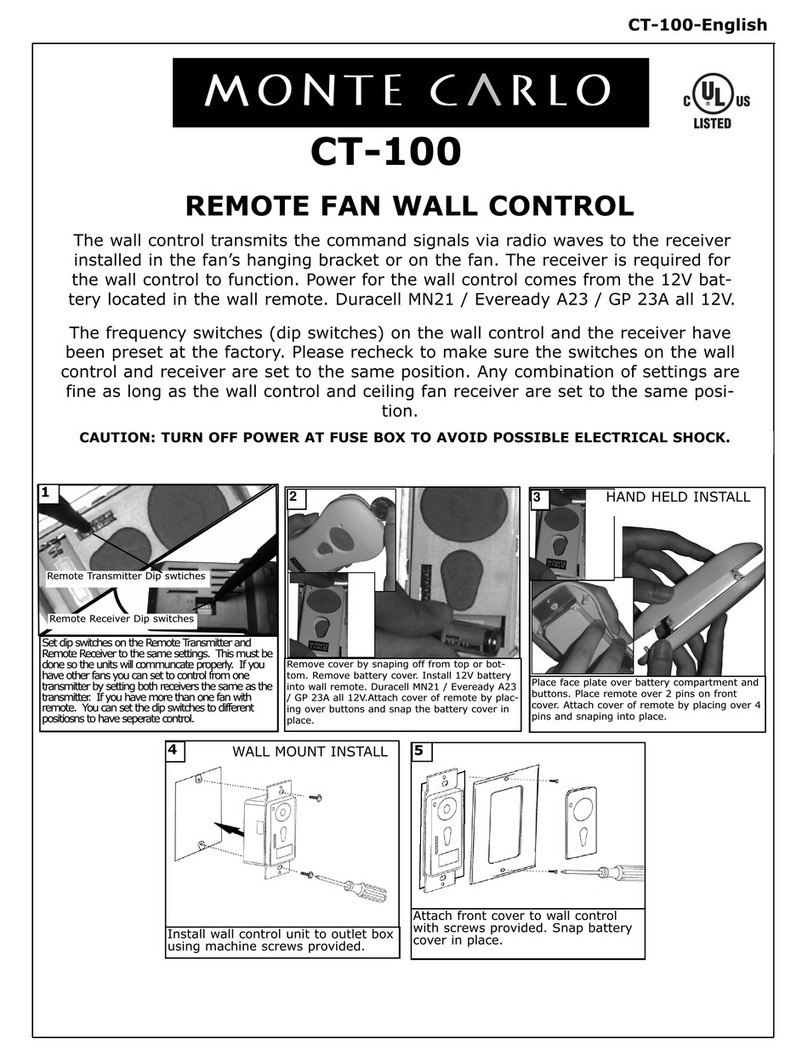 CT-100-English

MONTE CARLO

C UL US
LISTED

CT-100

REMOTE FAN WALL CONTROL

The wall control transmits the command signals via radio waves to the receiver installed in the fan's hanging bracket or on the fan. The receiver is required for the wall control to function. Power for the wall control comes from the 12V battery located in the wall remote. Duracell MN21 / Eveready A23 / GP 23A all 12V.

The frequency switches (dip switches) on the wall control and the receiver have been preset at the factory. Please recheck to make sure the switches on the wall control and receiver are set to the same position. Any combination of settings are fine as long as the wall control and ceiling fan receiver are set to the same position.

CAUTION: TURN OFF POWER AT FUSE BOX TO AVOID POSSIBLE ELECTRICAL SHOCK.

1

Remote Transmitter Dip swtiches

Remote Receiver Dip switches

Set dip switches on the Remote Transmitter and Remote Receiver to the same settings. This must be done so the units will communcate properly. If you have other fans you can set to control from one transmitter by setting both receivers the same as the transmitter. If you have more than one fan with remote. You can set the dip switches to different positiosns to have seperate control.

2

Remove cover by snaping off from top or bottom. Remove battery cover. Install 12V battery into wall remote. Duracell MN21 / Eveready A23 / GP 23A all 12V.Attach cover of remote by placing over buttons and snap the battery cover in place.

3 HAND HELD INSTALL

Place face plate over battery compartment and buttons. Place remote over 2 pins on front cover. Attach cover of remote by placing over 4 pins and snaping into place.

4 WALL MOUNT INSTALL

Install wall control unit to outlet box using machine screws provided.

5

Attach front cover to wall control with screws provided. Snap battery cover in place.